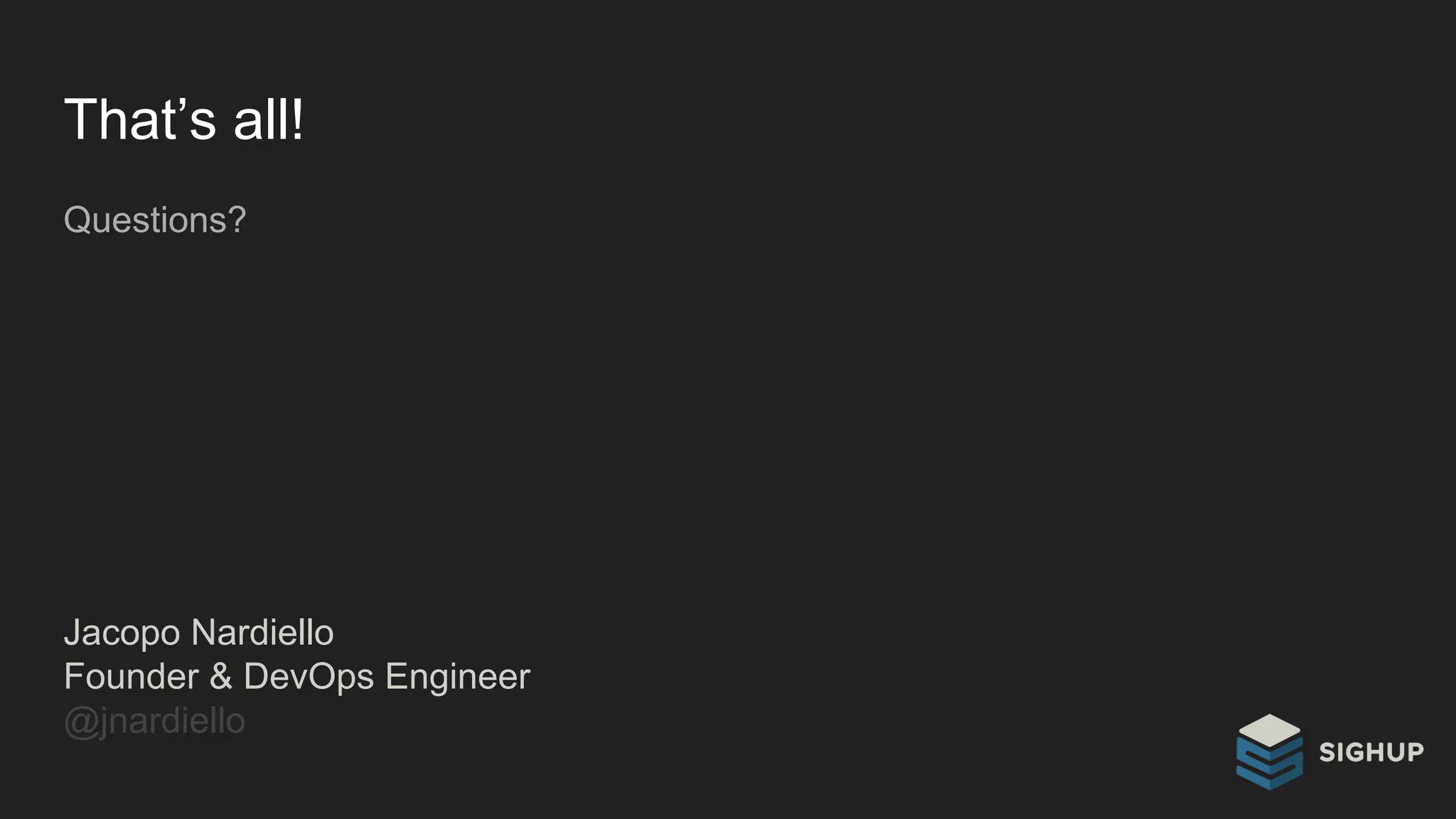 That's all!

Questions?

Jacopo Nardiello
Founder & DevOps Engineer
@jnardiello

SIGHUP